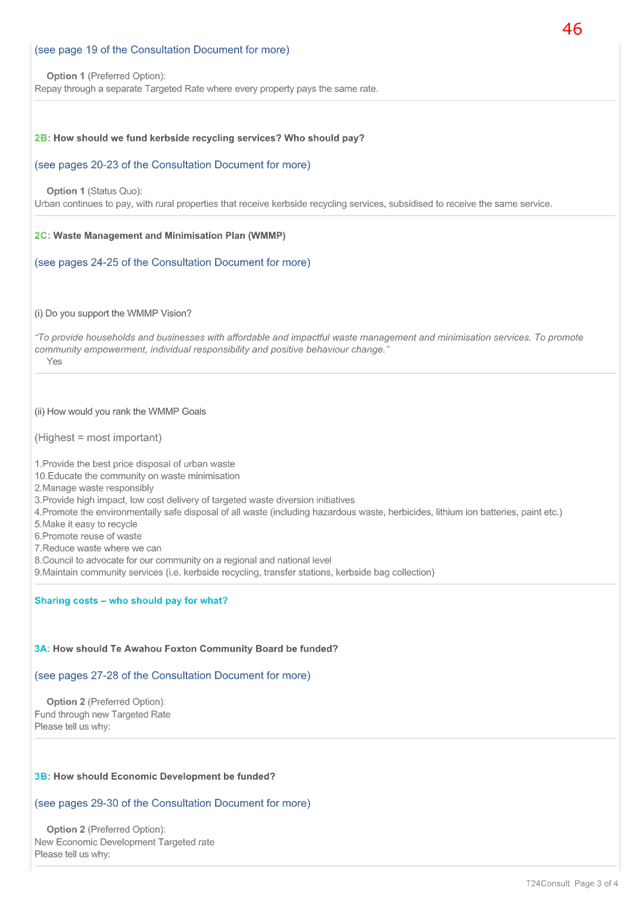 46

(see page 19 of the Consultation Document for more)

Option 1 (Preferred Option):
Repay through a separate Targeted Rate where every property pays the same rate.

2B: How should we fund kerbside recycling services? Who should pay?

(see pages 20-23 of the Consultation Document for more)

Option 1 (Status Quo):
Urban continues to pay, with rural properties that receive kerbside recycling services, subsidised to receive the same service.

2C: Waste Management and Minimisation Plan (WMMP)

(see pages 24-25 of the Consultation Document for more)

(i) Do you support the WMMP Vision?

"To provide households and businesses with affordable and impactful waste management and minimisation services. To promote community empowerment, individual responsibility and positive behaviour change."
Yes

(ii) How would you rank the WMMP Goals

(Highest = most important)

1.Provide the best price disposal of urban waste
10.Educate the community on waste minimisation
2.Manage waste responsibly
3.Provide high impact, low cost delivery of targeted waste diversion initiatives
4.Promote the environmentally safe disposal of all waste (including hazardous waste, herbicides, lithium ion batteries, paint etc.)
5.Make it easy to recycle
6.Promote reuse of waste
7.Reduce waste where we can
8.Council to advocate for our community on a regional and national level
9.Maintain community services (i.e. kerbside recycling, transfer stations, kerbside bag collection)

Sharing costs – who should pay for what?

3A: How should Te Awahou Foxton Community Board be funded?

(see pages 27-28 of the Consultation Document for more)

Option 2 (Preferred Option):
Fund through new Targeted Rate
Please tell us why:

3B: How should Economic Development be funded?

(see pages 29-30 of the Consultation Document for more)

Option 2 (Preferred Option):
New Economic Development Targeted rate
Please tell us why:

T24Consult Page 3 of 4